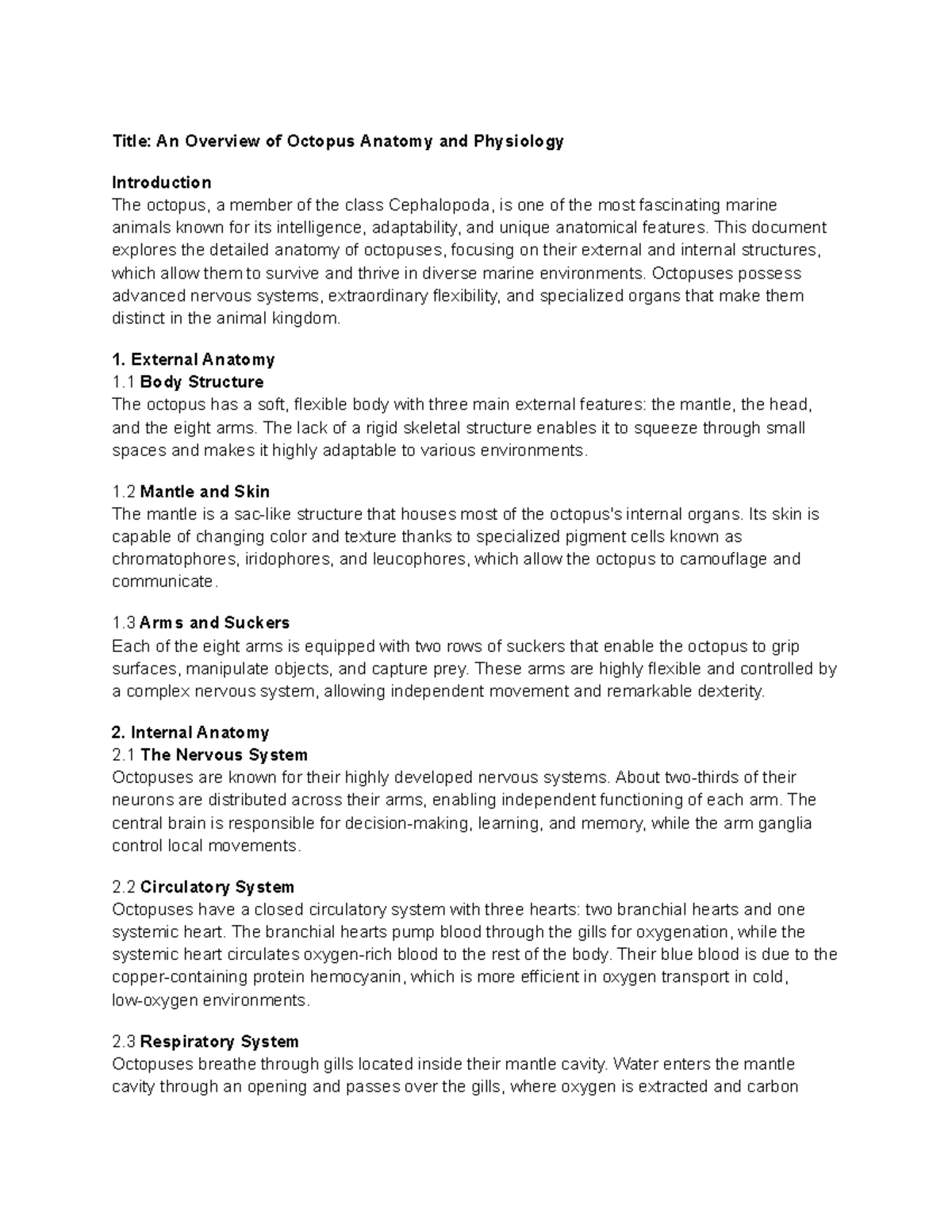 Title: An Overview of Octopus Anatomy and Physiology

Introduction
The octopus, a member of the class Cephalopoda, is one of the most fascinating marine animals known for its intelligence, adaptability, and unique anatomical features. This document explores the detailed anatomy of octopuses, focusing on their external and internal structures, which allow them to survive and thrive in diverse marine environments. Octopuses possess advanced nervous systems, extraordinary flexibility, and specialized organs that make them distinct in the animal kingdom.

1. External Anatomy
1.1 Body Structure
The octopus has a soft, flexible body with three main external features: the mantle, the head, and the eight arms. The lack of a rigid skeletal structure enables it to squeeze through small spaces and makes it highly adaptable to various environments.

1.2 Mantle and Skin
The mantle is a sac-like structure that houses most of the octopus's internal organs. Its skin is capable of changing color and texture thanks to specialized pigment cells known as chromatophores, iridophores, and leucophores, which allow the octopus to camouflage and communicate.

1.3 Arms and Suckers
Each of the eight arms is equipped with two rows of suckers that enable the octopus to grip surfaces, manipulate objects, and capture prey. These arms are highly flexible and controlled by a complex nervous system, allowing independent movement and remarkable dexterity.

2. Internal Anatomy
2.1 The Nervous System
Octopuses are known for their highly developed nervous systems. About two-thirds of their neurons are distributed across their arms, enabling independent functioning of each arm. The central brain is responsible for decision-making, learning, and memory, while the arm ganglia control local movements.

2.2 Circulatory System
Octopuses have a closed circulatory system with three hearts: two branchial hearts and one systemic heart. The branchial hearts pump blood through the gills for oxygenation, while the systemic heart circulates oxygen-rich blood to the rest of the body. Their blue blood is due to the copper-containing protein hemocyanin, which is more efficient in oxygen transport in cold, low-oxygen environments.

2.3 Respiratory System
Octopuses breathe through gills located inside their mantle cavity. Water enters the mantle cavity through an opening and passes over the gills, where oxygen is extracted and carbon